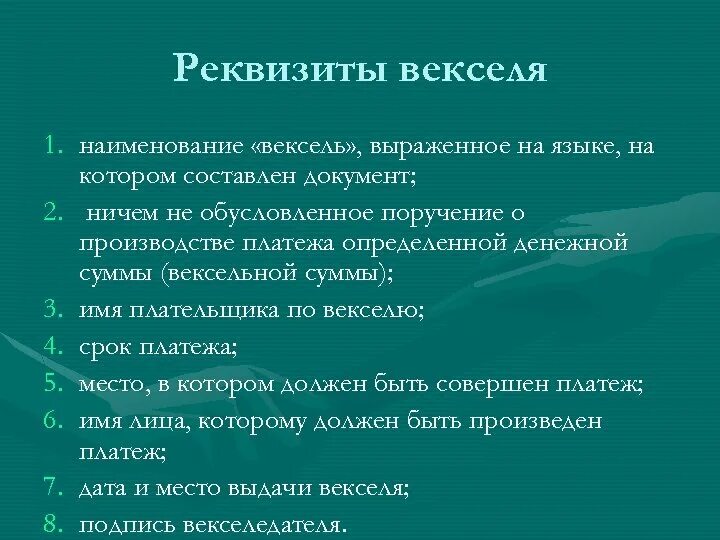 Реквизиты векселя

1. наименование «вексель», выраженное на языке, на котором составлен документ;
2. ничем не обусловленное поручение о производстве платежа определенной денежной суммы (вексельной суммы);
3. имя плательщика по векселю;
4. срок платежа;
5. место, в котором должен быть совершен платеж;
6. имя лица, которому должен быть произведен платеж;
7. дата и место выдачи векселя;
8. подпись векселедателя.